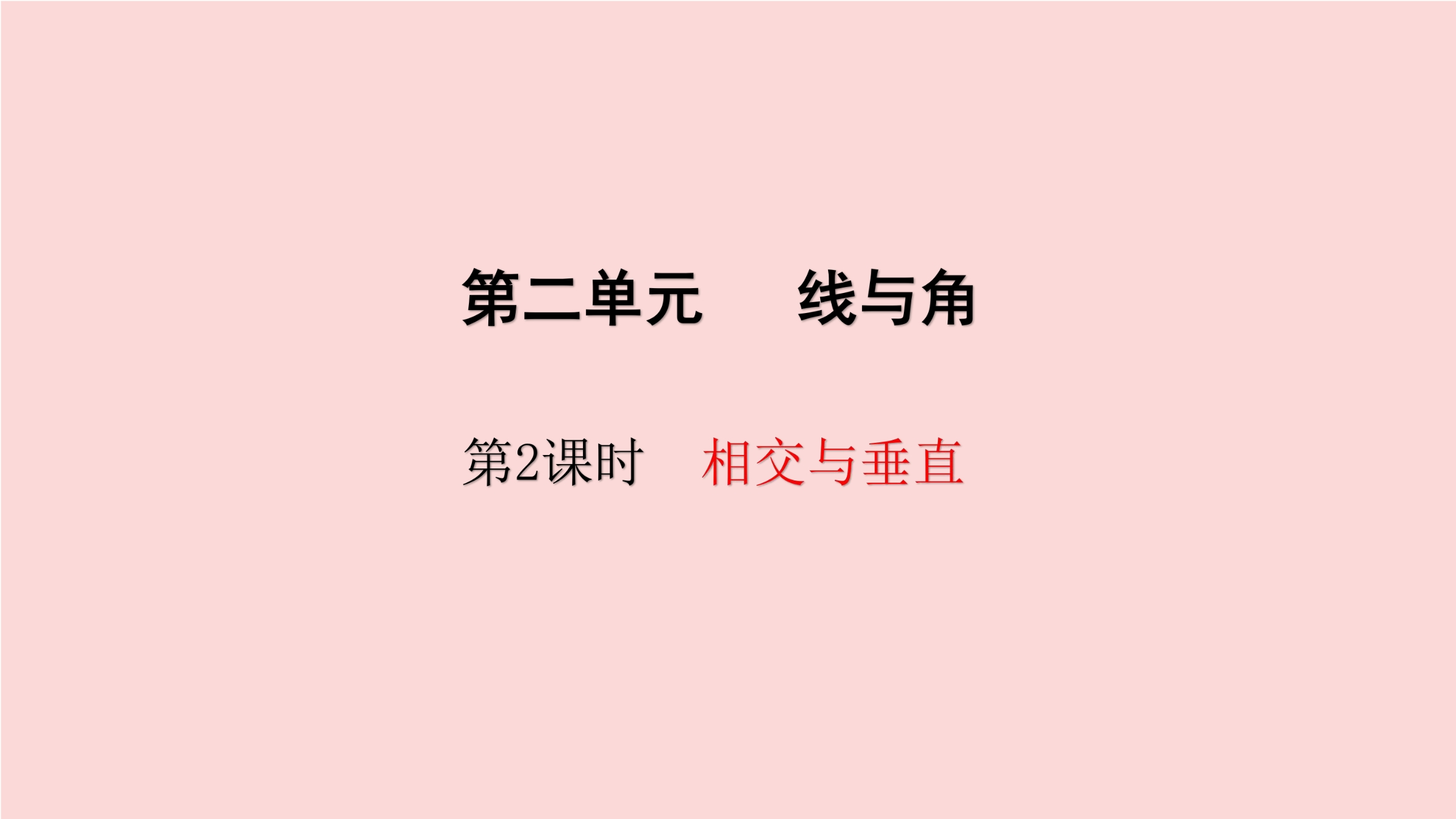 第二单元　线与角

第2课时　相交与垂直